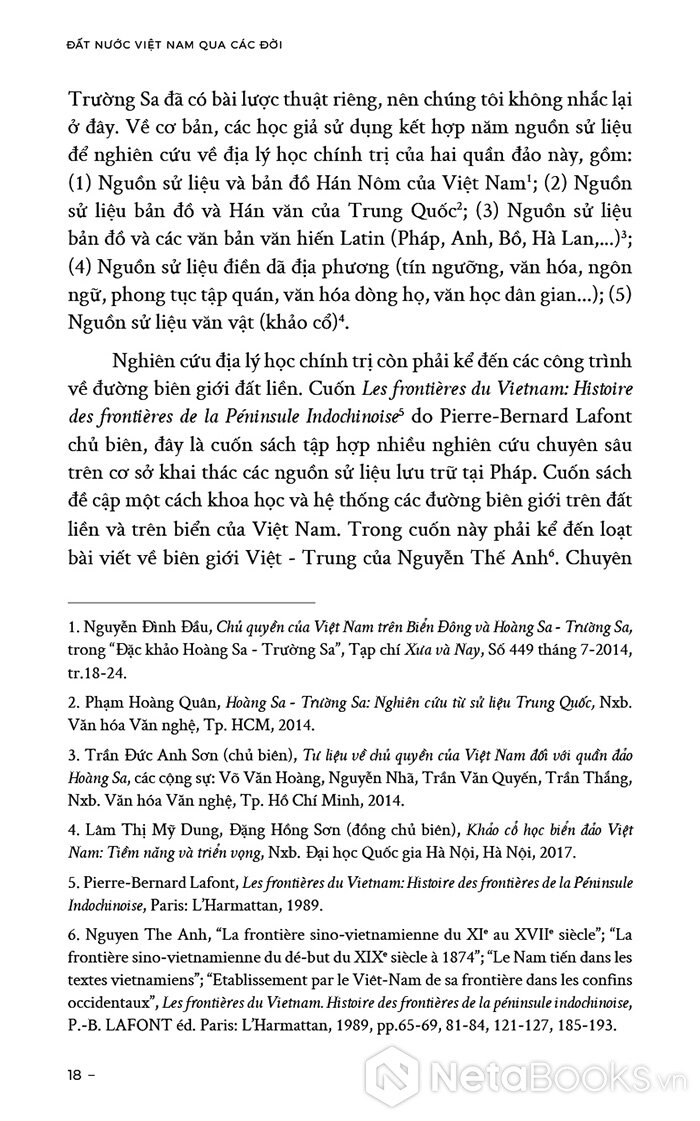 ĐẤT NƯỚC VIỆT NAM QUA CÁC ĐỜI

Trường Sa đã có bài lược thuật riêng, nên chúng tôi không nhắc lại ở đây. Về cơ bản, các học giả sử dụng kết hợp năm nguồn sử liệu để nghiên cứu về địa lý học chính trị của hai quần đảo này, gồm: (1) Nguồn sử liệu và bản đồ Hán Nôm của Việt Nam$^1$; (2) Nguồn sử liệu bản đồ và Hán văn của Trung Quốc$^2$; (3) Nguồn sử liệu bản đồ và các văn bản văn hiến Latin (Pháp, Anh, Bồ, Hà Lan,...)$^3$; (4) Nguồn sử liệu điền dã địa phương (tín ngưỡng, văn hóa, ngôn ngữ, phong tục tập quán, văn hóa dòng họ, văn học dân gian...); (5) Nguồn sử liệu văn vật (khảo cổ)$^4$.

Nghiên cứu địa lý học chính trị còn phải kể đến các công trình về đường biên giới đất liền. Cuốn Les frontières du Vietnam: Histoire des frontières de la Péninsule Indochinoise$^5$ do Pierre-Bernard Lafont chủ biên, đây là cuốn sách tập hợp nhiều nghiên cứu chuyên sâu trên cơ sở khai thác các nguồn sử liệu lưu trữ tại Pháp. Cuốn sách đề cập một cách khoa học và hệ thống các đường biên giới trên đất liền và trên biển của Việt Nam. Trong cuốn này phải kể đến loạt bài viết về biên giới Việt - Trung của Nguyễn Thế Anh$^6$. Chuyên

1. Nguyễn Đình Đầu, Chủ quyền của Việt Nam trên Biển Đông và Hoàng Sa - Trường Sa, trong "Đặc khảo Hoàng Sa - Trường Sa", Tạp chí Xưa và Nay, Số 449 tháng 7-2014, tr.18-24.

2. Phạm Hoàng Quân, Hoàng Sa - Trường Sa: Nghiên cứu từ sử liệu Trung Quốc, Nxb. Văn hóa Văn nghệ, Tp. HCM, 2014.

3. Trần Đức Anh Sơn (chủ biên), Tư liệu về chủ quyền của Việt Nam đối với quần đảo Hoàng Sa, các cộng sự: Võ Văn Hoàng, Nguyễn Nhã, Trần Văn Quyến, Trần Thắng, Nxb. Văn hóa Văn nghệ, Tp. Hồ Chí Minh, 2014.

4. Lâm Thị Mỹ Dung, Đặng Hồng Sơn (đồng chủ biên), Khảo cổ học biển đảo Việt Nam: Tiềm năng và triển vọng, Nxb. Đại học Quốc gia Hà Nội, Hà Nội, 2017.

5. Pierre-Bernard Lafont, Les frontières du Vietnam: Histoire des frontières de la Péninsule Indochinoise, Paris: L'Harmattan, 1989.

6. Nguyen The Anh, "La frontière sino-vietnamienne du XI$^e$ au XVII$^e$ siècle"; "La frontière sino-vietnamienne du dé-but du XIX$^e$ siècle à 1874"; "Le Nam tiến dans les textes vietnamiens"; "Etablissement par le Viêt-Nam de sa frontière dans les confins occidentaux", Les frontières du Vietnam. Histoire des frontières de la péninsule indochinoise, P.-B. LAFONT éd. Paris: L'Harmattan, 1989, pp.65-69, 81-84, 121-127, 185-193.

18 –

NetaBooks.vn